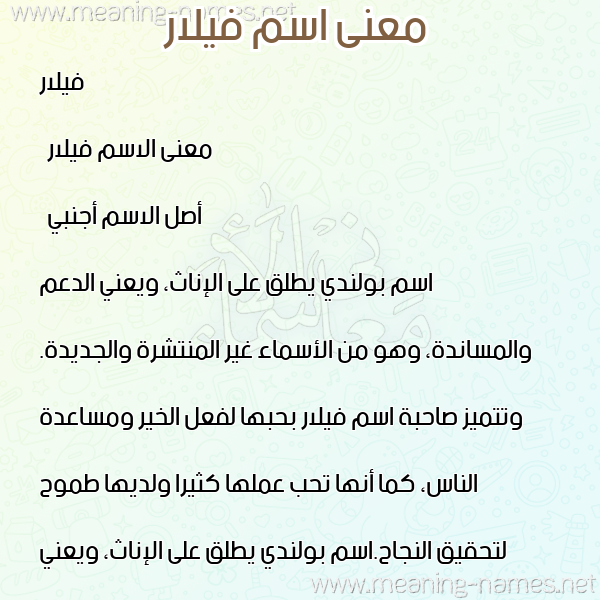 معنى اسم فيلار

فيلار

معنى الاسم فيلار

أصل الاسم أجنبي

اسم بولندي يطلق على الإناث، ويعني الدعم والمساندة، وهو من الأسماء غير المنتشرة والجديدة. وتتميز صاحبة اسم فيلار بحبها لفعل الخير ومساعدة الناس، كما أنها تحب عملها كثيرا ولديها طموح لتحقيق النجاح.اسم بولندي يطلق على الإناث، ويعني

www.meaning-names.net